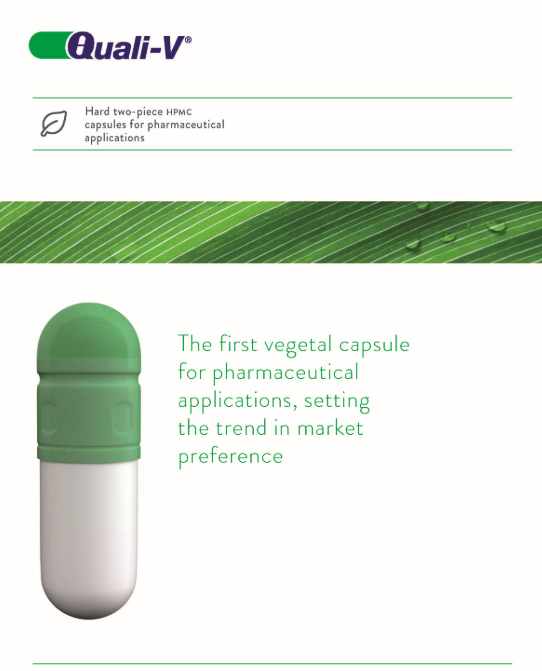 Quali-V®

Hard two-piece HPMC capsules for pharmaceutical applications

The first vegetal capsule for pharmaceutical applications, setting the trend in market preference